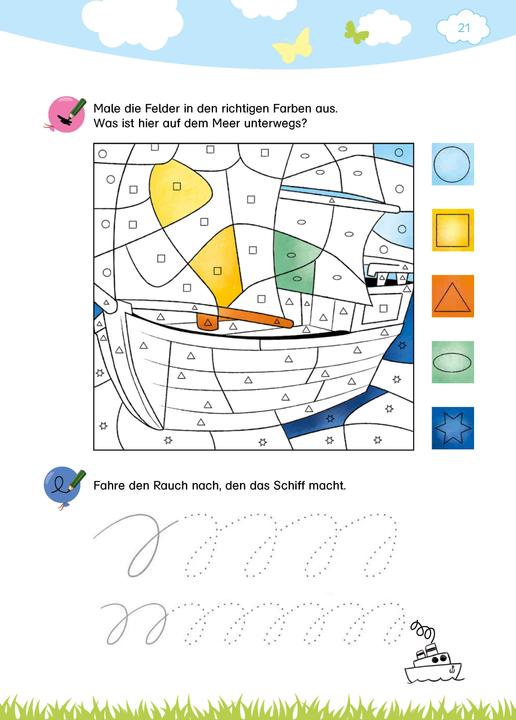 21

Male die Felder in den richtigen Farben aus. Was ist hier auf dem Meer unterwegs?

Fahre den Rauch nach, den das Schiff macht.